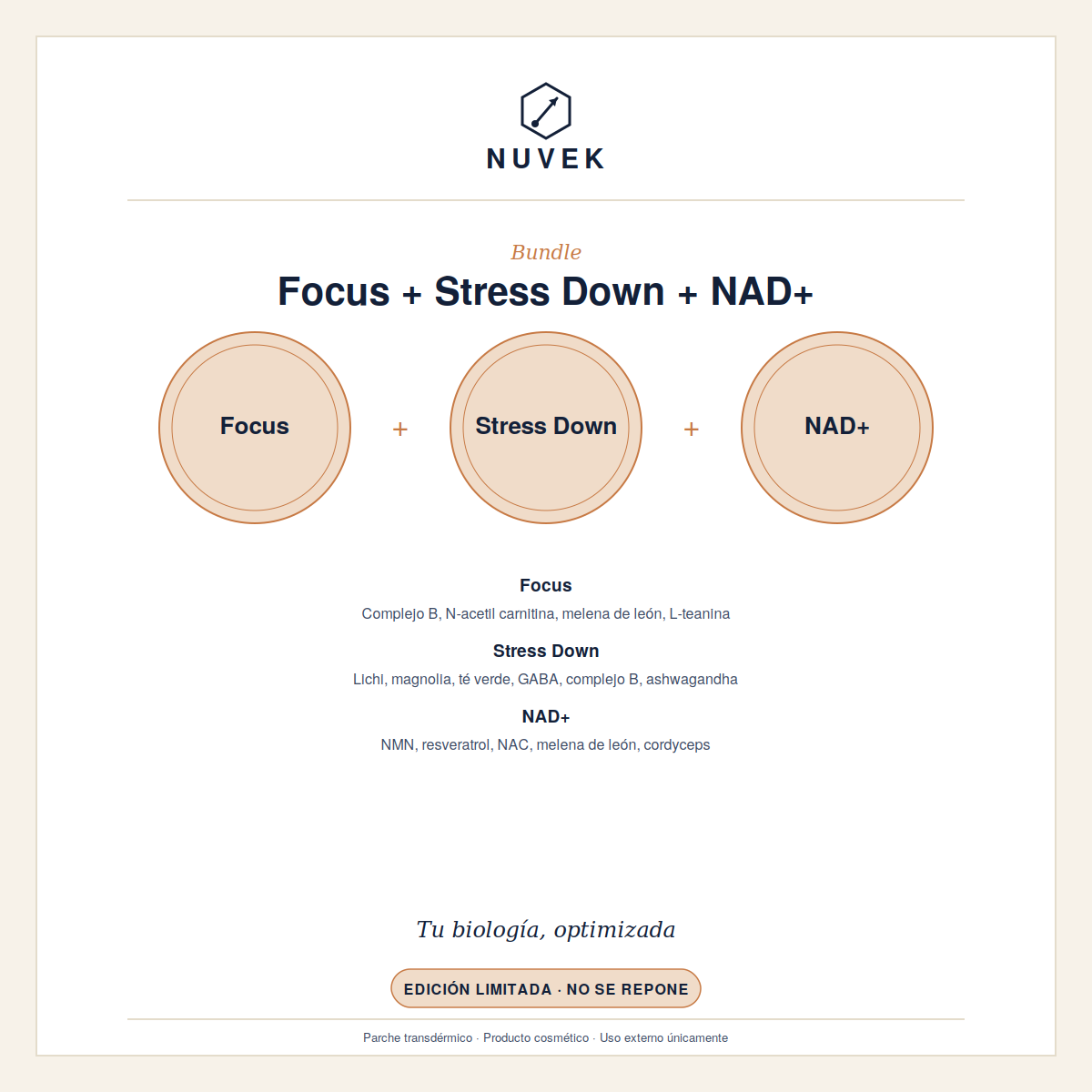 NUVEK

Bundle

Focus + Stress Down + NAD+

Focus + Stress Down + NAD+

Focus

Complejo B, N-acetil carnitina, melena de león, L-teanina

Stress Down

Lichi, magnolia, té verde, GABA, complejo B, ashwagandha

NAD+

NMN, resveratrol, NAC, melena de león, cordyceps

Tu biología, optimizada

EDICIÓN LIMITADA · NO SE REPONE

Parche transdérmico · Producto cosmético · Uso externo únicamente